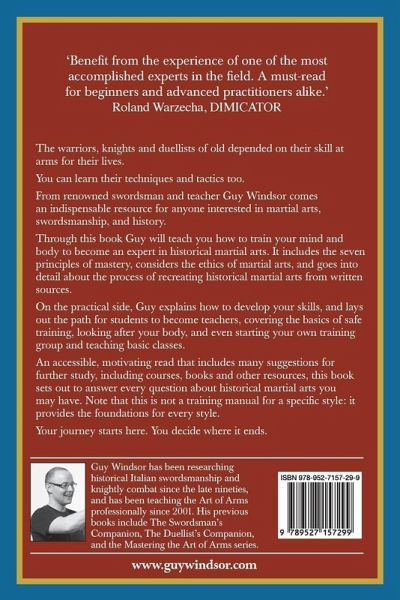 'Benefit from the experience of one of the most accomplished experts in the field. A must-read for beginners and advanced practitioners alike.'
Roland Warzecha, DIMICATOR

The warriors, knights and duellists of old depended on their skill at arms for their lives.

You can learn their techniques and tactics too.

From renowned swordsman and teacher Guy Windsor comes an indispensable resource for anyone interested in martial arts, swordsmanship, and history.

Through this book Guy will teach you how to train your mind and body to become an expert in historical martial arts. It includes the seven principles of mastery, considers the ethics of martial arts, and goes into detail about the process of recreating historical martial arts from written sources.

On the practical side, Guy explains how to develop your skills, and lays out the path for students to become teachers, covering the basics of safe training, looking after your body, and even starting your own training group and teaching basic classes.

An accessible, motivating read that includes many suggestions for further study, including courses, books and other resources, this book sets out to answer every question about historical martial arts you may have. Note that this is not a training manual for a specific style: it provides the foundations for every style.

Your journey starts here. You decide where it ends.

Guy Windsor has been researching historical Italian swordsmanship and knightly combat since the late nineties, and has been teaching the Art of Arms professionally since 2001. His previous books include The Swordsman's Companion, The Duellist's Companion, and the Mastering the Art of Arms series.

ISBN 978-952-7157-29-9

9 789527 157299

www.guywindsor.com